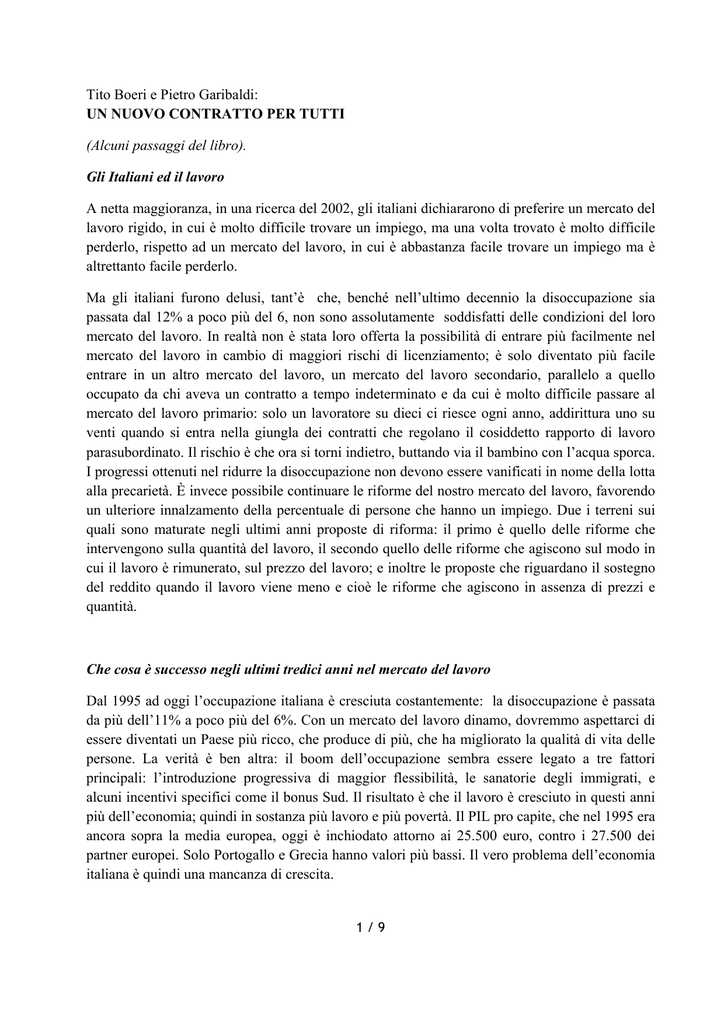 Tito Boeri e Pietro Garibaldi:
UN NUOVO CONTRATTO PER TUTTI

(Alcuni passaggi del libro).

Gli Italiani ed il lavoro

A netta maggioranza, in una ricerca del 2002, gli italiani dichiararono di preferire un mercato del lavoro rigido, in cui è molto difficile trovare un impiego, ma una volta trovato è molto difficile perderlo, rispetto ad un mercato del lavoro, in cui è abbastanza facile trovare un impiego ma è altrettanto facile perderlo.

Ma gli italiani furono delusi, tant'è che, benché nell'ultimo decennio la disoccupazione sia passata dal 12% a poco più del 6, non sono assolutamente soddisfatti delle condizioni del loro mercato del lavoro. In realtà non è stata loro offerta la possibilità di entrare più facilmente nel mercato del lavoro in cambio di maggiori rischi di licenziamento; è solo diventato più facile entrare in un altro mercato del lavoro, un mercato del lavoro secondario, parallelo a quello occupato da chi aveva un contratto a tempo indeterminato e da cui è molto difficile passare al mercato del lavoro primario: solo un lavoratore su dieci ci riesce ogni anno, addirittura uno su venti quando si entra nella giungla dei contratti che regolano il cosiddetto rapporto di lavoro parasubordinato. Il rischio è che ora si torni indietro, buttando via il bambino con l'acqua sporca. I progressi ottenuti nel ridurre la disoccupazione non devono essere vanificati in nome della lotta alla precarietà. È invece possibile continuare le riforme del nostro mercato del lavoro, favorendo un ulteriore innalzamento della percentuale di persone che hanno un impiego. Due i terreni sui quali sono maturate negli ultimi anni proposte di riforma: il primo è quello delle riforme che intervengono sulla quantità del lavoro, il secondo quello delle riforme che agiscono sul modo in cui il lavoro è rimunerato, sul prezzo del lavoro; e inoltre le proposte che riguardano il sostegno del reddito quando il lavoro viene meno e cioè le riforme che agiscono in assenza di prezzi e quantità.

Che cosa è successo negli ultimi tredici anni nel mercato del lavoro

Dal 1995 ad oggi l'occupazione italiana è cresciuta costantemente: la disoccupazione è passata da più dell'11% a poco più del 6%. Con un mercato del lavoro dinamo, dovremmo aspettarci di essere diventati un Paese più ricco, che produce di più, che ha migliorato la qualità di vita delle persone. La verità è ben altra: il boom dell'occupazione sembra essere legato a tre fattori principali: l'introduzione progressiva di maggior flessibilità, le sanatorie degli immigrati, e alcuni incentivi specifici come il bonus Sud. Il risultato è che il lavoro è cresciuto in questi anni più dell'economia; quindi in sostanza più lavoro e più povertà. Il PIL pro capite, che nel 1995 era ancora sopra la media europea, oggi è inchiodato attorno ai 25.500 euro, contro i 27.500 dei partner europei. Solo Portogallo e Grecia hanno valori più bassi. Il vero problema dell'economia italiana è quindi una mancanza di crescita.

1 / 9